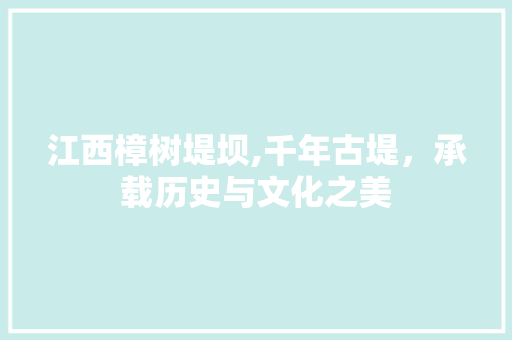 江西樟树堤坝,千年古堤，承载历史与文化之美